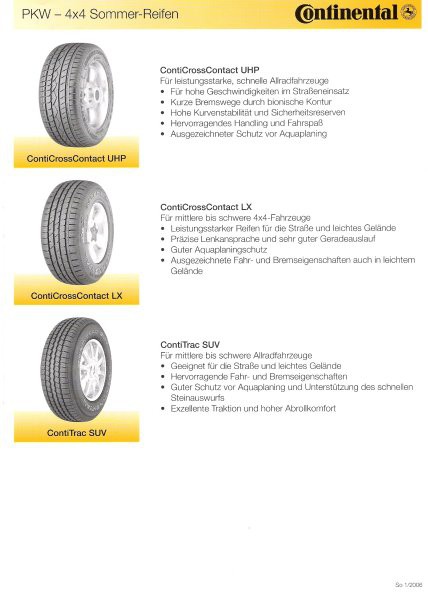 PKW – 4x4 Sommer-Reifen

Continental

ContiCrossContact UHP

ContiCrossContact UHP
Für leistungsstarke, schnelle Allradfahrzeuge
• Für hohe Geschwindigkeiten im Straßeneinsatz
• Kurze Bremswege durch bionische Kontur
• Hohe Kurvenstabilität und Sicherheitsreserven
• Hervorragendes Handling und Fahrspaß
• Ausgezeichneter Schutz vor Aquaplaning

ContiCrossContact LX

ContiCrossContact LX
Für mittlere bis schwere 4x4-Fahrzeuge
• Leistungsstarker Reifen für die Straße und leichtes Gelände
• Präzise Lenkansprache und sehr guter Geradeauslauf
• Guter Aquaplaningschutz
• Ausgezeichnete Fahr- und Bremseigenschaften auch in leichtem Gelände

ContiTrac SUV

ContiTrac SUV
Für mittlere bis schwere Allradfahrzeuge
• Geeignet für die Straße und leichtes Gelände
• Hervorragende Fahr- und Bremseigenschaften
• Guter Schutz vor Aquaplaning und Unterstützung des schnellen Steinauswurfs
• Exzellente Traktion und hoher Abrollkomfort

So 1/2006